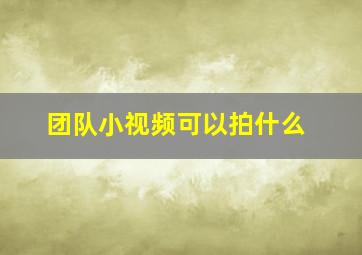 团队小视频可以拍什么